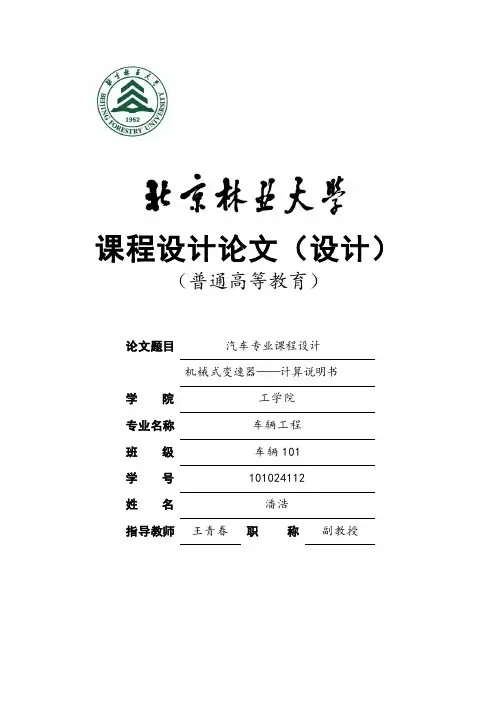 北京林业大学 BEIJING FORESTRY UNIVERSITY 1952

北京林业大学

课程设计论文（设计）

（普通高等教育）

论文题目 汽车专业课程设计

机械式变速器——计算说明书

学 院 工学院

专业名称 车辆工程

班 级 车辆 101

学 号 101024112

姓 名 潘浩

指导教师 王青春 职 称 副教授